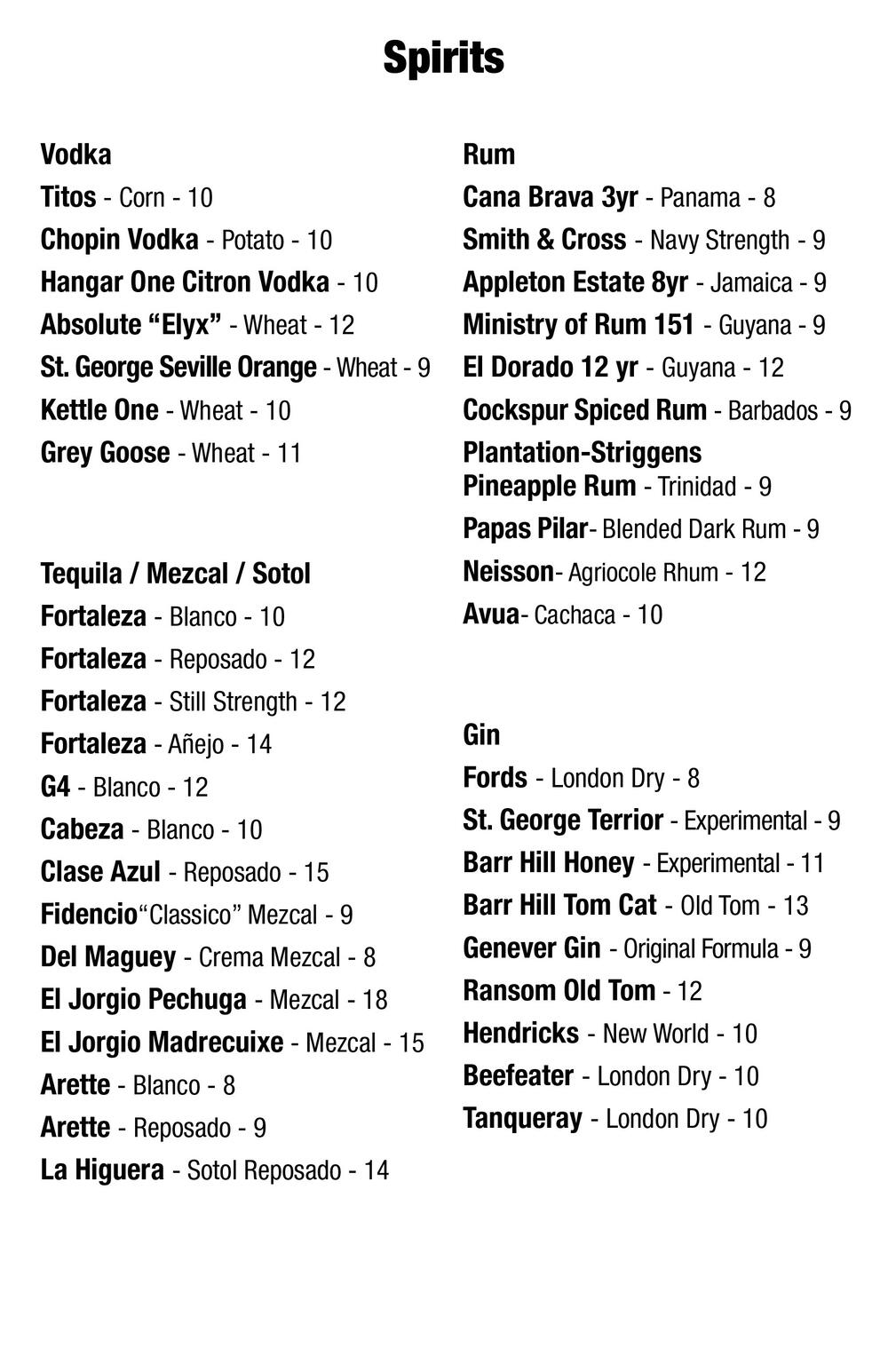 Spirits

Vodka
Titos - Corn - 10
Chopin Vodka - Potato - 10
Hangar One Citron Vodka - 10
Absolute “Elyx” - Wheat - 12
St. George Seville Orange - Wheat - 9
Kettle One - Wheat - 10
Grey Goose - Wheat - 11

Tequila / Mezcal / Sotol
Fortaleza - Blanco - 10
Fortaleza - Reposado - 12
Fortaleza - Still Strength - 12
Fortaleza - Añejo - 14
G4 - Blanco - 12
Cabeza - Blanco - 10
Clase Azul - Reposado - 15
Fidencio“Classico” Mezcal - 9
Del Maguey - Crema Mezcal - 8
El Jorgio Pechuga - Mezcal - 18
El Jorgio Madrecuixe - Mezcal - 15
Arette - Blanco - 8
Arette - Reposado - 9
La Higuera - Sotol Reposado - 14

Rum
Cana Brava 3yr - Panama - 8
Smith & Cross - Navy Strength - 9
Appleton Estate 8yr - Jamaica - 9
Ministry of Rum 151 - Guyana - 9
El Dorado 12 yr - Guyana - 12
Cockspur Spiced Rum - Barbados - 9
Plantation-Striggens Pineapple Rum - Trinidad - 9
Papas Pilar- Blended Dark Rum - 9
Neisson- Agriocole Rhum - 12
Avua- Cachaca - 10

Gin
Fords - London Dry - 8
St. George Terrior - Experimental - 9
Barr Hill Honey - Experimental - 11
Barr Hill Tom Cat - Old Tom - 13
Genever Gin - Original Formula - 9
Ransom Old Tom - 12
Hendricks - New World - 10
Beefeater - London Dry - 10
Tanqueray - London Dry - 10